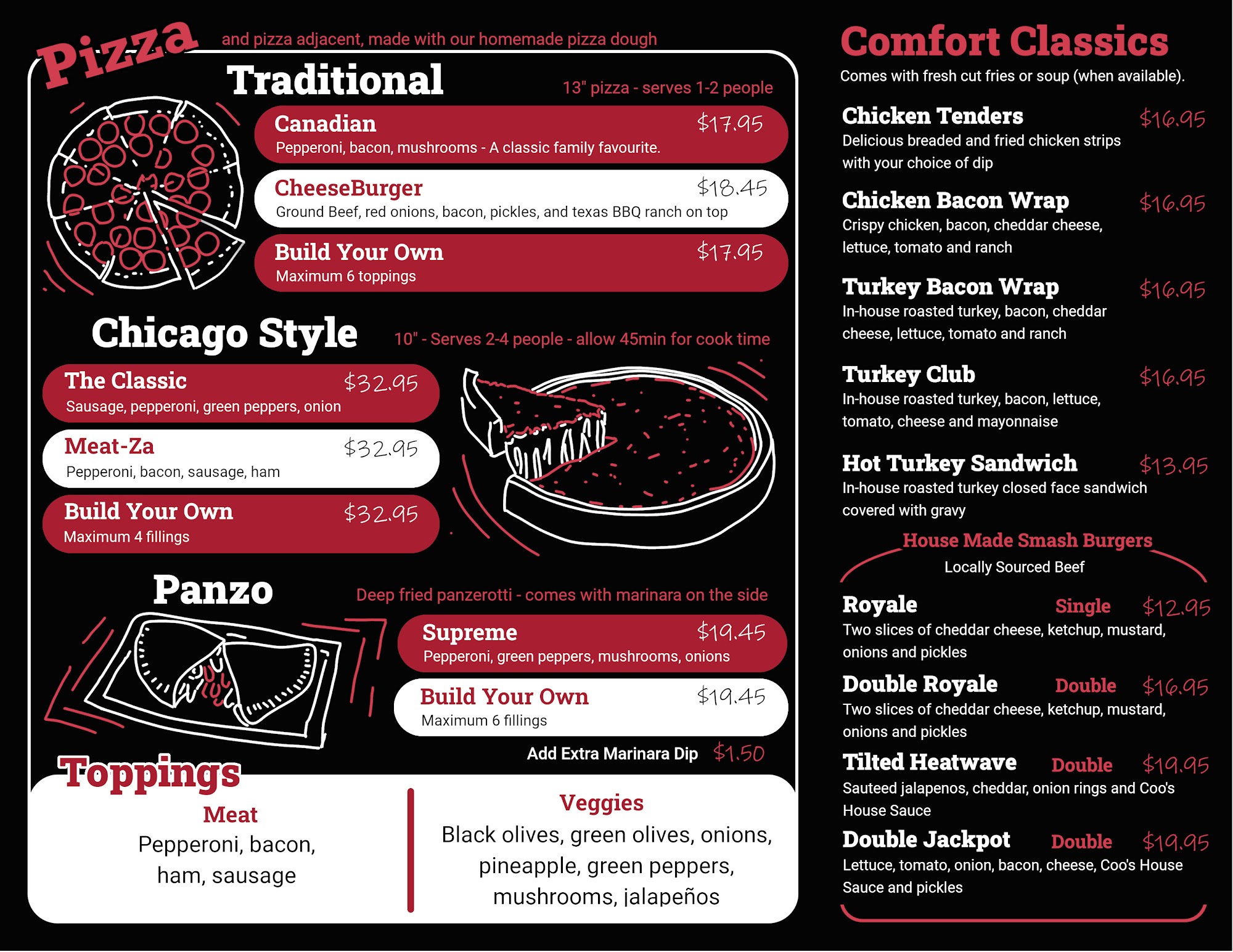 Pizza and pizza adjacent, made with our homemade pizza dough

Traditional 13" pizza - serves 1-2 people

Canadian $17.95
Pepperoni, bacon, mushrooms - A classic family favourite.

CheeseBurger $18.45
Ground Beef, red onions, bacon, pickles, and texas BBQ ranch on top

Build Your Own $17.95
Maximum 6 toppings

Chicago Style 10" - Serves 2-4 people - allow 45min for cook time

The Classic $32.95
Sausage, pepperoni, green peppers, onion

Meat-Za $32.95
Pepperoni, bacon, sausage, ham

Build Your Own $32.95
Maximum 4 fillings

Panzo Deep fried panzerotti - comes with marinara on the side

Supreme $19.45
Pepperoni, green peppers, mushrooms, onions

Build Your Own $19.45
Maximum 6 fillings

Add Extra Marinara Dip $1.50

Toppings

Meat
Pepperoni, bacon, ham, sausage

Veggies
Black olives, green olives, onions, pineapple, green peppers, mushrooms, jalapeños

Comfort Classics
Comes with fresh cut fries or soup (when available).

Chicken Tenders $16.95
Delicious breaded and fried chicken strips with your choice of dip

Chicken Bacon Wrap $16.95
Crispy chicken, bacon, cheddar cheese, lettuce, tomato and ranch

Turkey Bacon Wrap $16.95
In-house roasted turkey, bacon, cheddar cheese, lettuce, tomato and ranch

Turkey Club $16.95
In-house roasted turkey, bacon, lettuce, tomato, cheese and mayonnaise

Hot Turkey Sandwich $13.95
In-house roasted turkey closed face sandwich covered with gravy

House Made Smash Burgers
Locally Sourced Beef

Royale Single $12.95
Two slices of cheddar cheese, ketchup, mustard, onions and pickles

Double Royale Double $16.95
Two slices of cheddar cheese, ketchup, mustard, onions and pickles

Tilted Heatwave Double $19.95
Sauteed jalapenos, cheddar, onion rings and Coo's House Sauce

Double Jackpot Double $19.95
Lettuce, tomato, onion, bacon, cheese, Coo's House Sauce and pickles